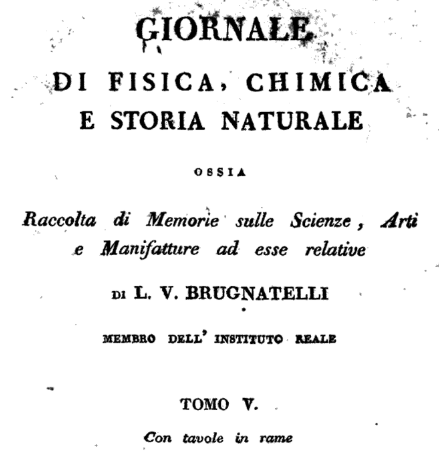 GIORNALE
DI FISICA, CHIMICA
E STORIA NATURALE

OSSIA

Raccolta di Memorie sulle Scienze, Arti e Manifatture ad esse relative

DI L. V. BRUGNATELLI

MEMBRO DELL' INSTITUTO REALE

TOMO V.

Con tavole in rame